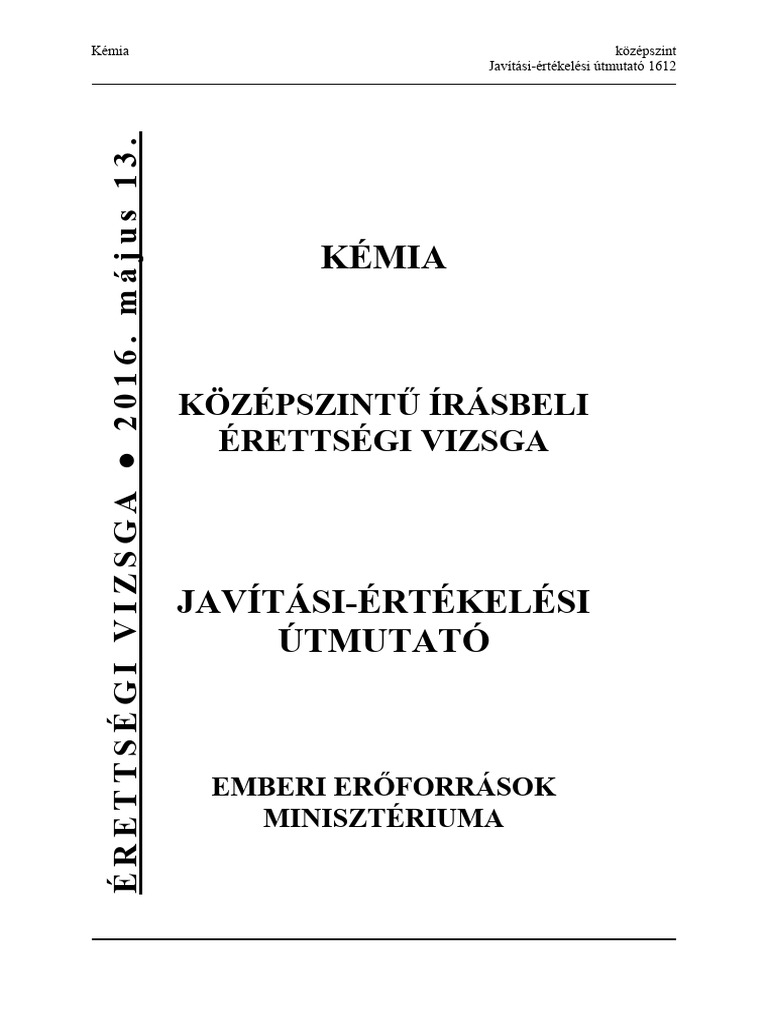 Kémia

középszint
Javítási-értékelési útmutató 1612

ÉRETTSÉGI VIZSGA ● 2016. május 13.

KÉMIA

KÖZÉPSZINTŰ ÍRÁSBELI ÉRETTSÉGI VIZSGA

JAVÍTÁSI-ÉRTÉKELÉSI ÚTMUTATÓ

EMBERI ERŐFORRÁSOK MINISZTÉRIUMA